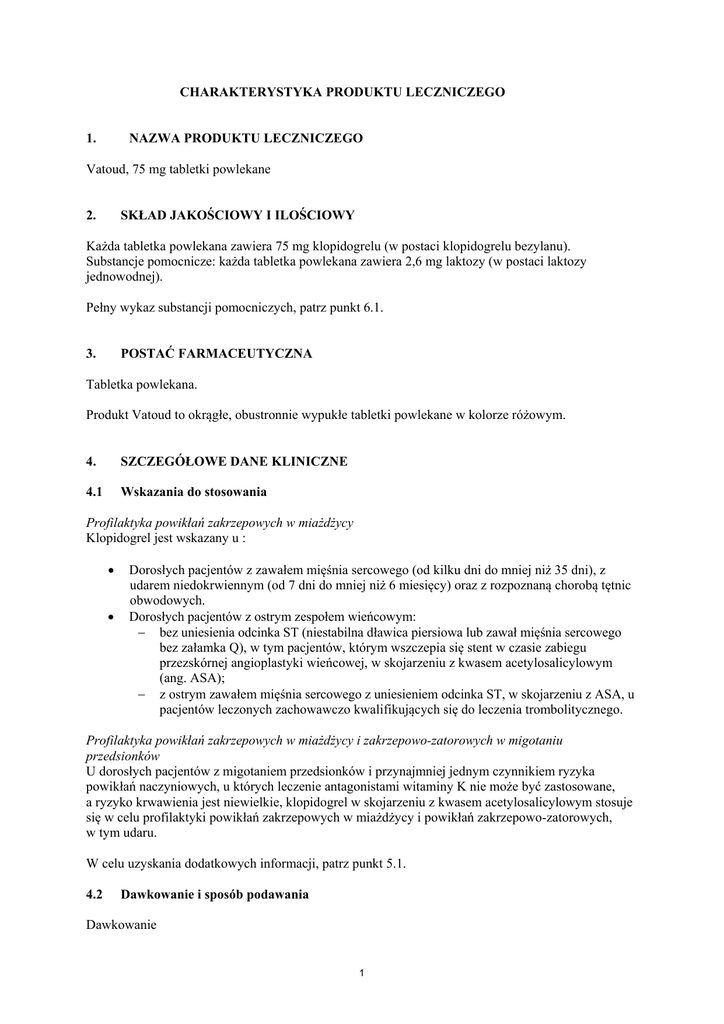 CHARAKTERYSTYKA PRODUKTU LECZNICZEGO

1. NAZWA PRODUKTU LECZNICZEGO

Vatoud, 75 mg tabletki powlekane

2. SKŁAD JAKOŚCIOWY I ILOŚCIOWY

Każda tabletka powlekana zawiera 75 mg klopidogrelu (w postaci klopidogrelu bezylanu).
Substancje pomocnicze: każda tabletka powlekana zawiera 2,6 mg laktozy (w postaci laktozy jednowodnej).

Pełny wykaz substancji pomocniczych, patrz punkt 6.1.

3. POSTAĆ FARMACEUTYCZNA

Tabletka powlekana.

Produkt Vatoud to okrągłe, obustronnie wypukłe tabletki powlekane w kolorze różowym.

4. SZCZEGÓŁOWE DANE KLINICZNE

4.1 Wskazania do stosowania

Profilaktyka powikłań zakrzepowych w miażdżycy
Klopidogrel jest wskazany u :

• Dorosłych pacjentów z zawałem mięśnia sercowego (od kilku dni do mniej niż 35 dni), z udarem niedokrwiennym (od 7 dni do mniej niż 6 miesięcy) oraz z rozpoznaną chorobą tętnic obwodowych.
• Dorosłych pacjentów z ostrym zespołem wieńcowym:
– bez uniesienia odcinka ST (niestabilna dławica piersiowa lub zawał mięśnia sercowego bez załamka Q), w tym pacjentów, którym wszczepia się stent w czasie zabiegu przezskórnej angioplastyki wieńcowej, w skojarzeniu z kwasem acetylosalicylowym (ang. ASA);
– z ostrym zawałem mięśnia sercowego z uniesieniem odcinka ST, w skojarzeniu z ASA, u pacjentów leczonych zachowawczo kwalifikujących się do leczenia trombolitycznego.

Profilaktyka powikłań zakrzepowych w miażdżycy i zakrzepowo-zatorowych w migotaniu przedsionków
U dorosłych pacjentów z migotaniem przedsionków i przynajmniej jednym czynnikiem ryzyka powikłań naczyniowych, u których leczenie antagonistami witaminy K nie może być zastosowane, a ryzyko krwawienia jest niewielkie, klopidogrel w skojarzeniu z kwasem acetylosalicylowym stosuje się w celu profilaktyki powikłań zakrzepowych w miażdżycy i powikłań zakrzepowo-zatorowych, w tym udaru.

W celu uzyskania dodatkowych informacji, patrz punkt 5.1.

4.2 Dawkowanie i sposób podawania

Dawkowanie

1